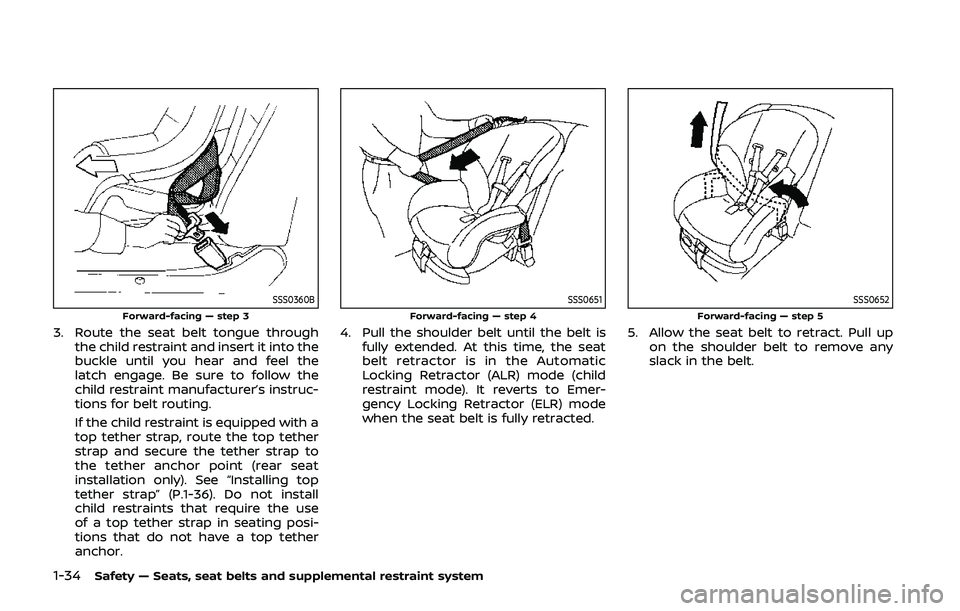 SSS0360B

Forward-facing — step 3

3. Route the seat belt tongue through the child restraint and insert it into the buckle until you hear and feel the latch engage. Be sure to follow the child restraint manufacturer's instructions for belt routing.

If the child restraint is equipped with a top tether strap, route the top tether strap and secure the tether strap to the tether anchor point (rear seat installation only). See "Installing top tether strap" (P.1-36). Do not install child restraints that require the use of a top tether strap in seating positions that do not have a top tether anchor.

SSS0651

Forward-facing — step 4

4. Pull the shoulder belt until the belt is fully extended. At this time, the seat belt retractor is in the Automatic Locking Retractor (ALR) mode (child restraint mode). It reverts to Emergency Locking Retractor (ELR) mode when the seat belt is fully retracted.

SSS0652

Forward-facing — step 5

5. Allow the seat belt to retract. Pull up on the shoulder belt to remove any slack in the belt.

1-34 Safety — Seats, seat belts and supplemental restraint system

carmanualsonline.info